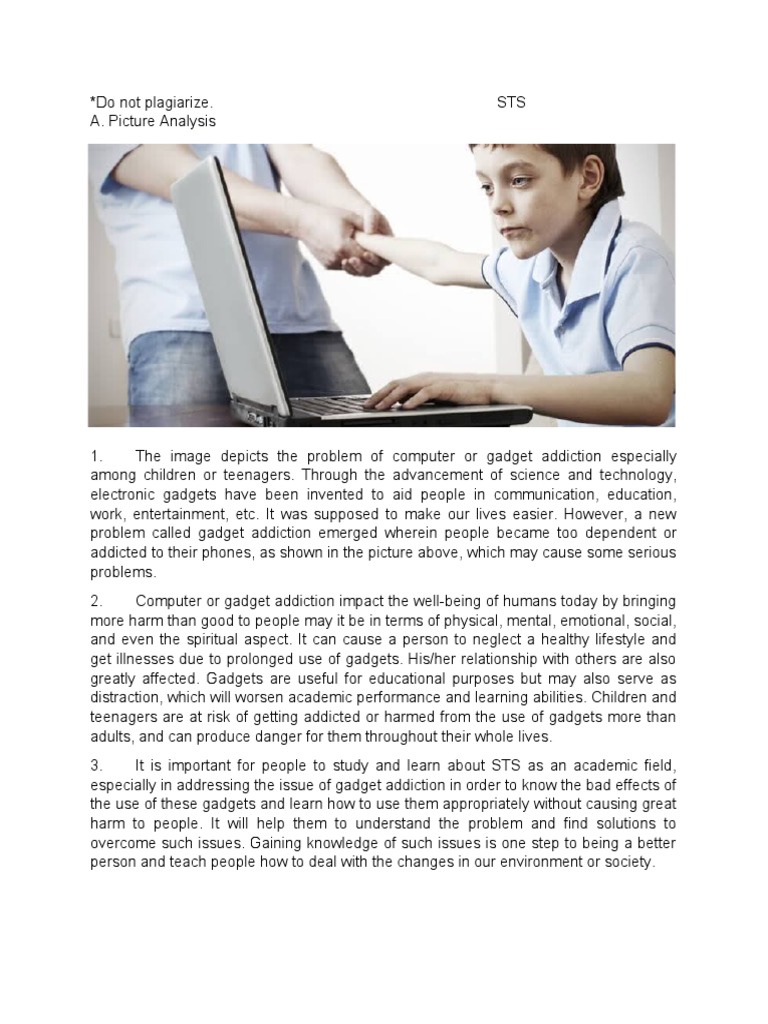 *Do not plagiarize. STS
A. Picture Analysis

1. The image depicts the problem of computer or gadget addiction especially among children or teenagers. Through the advancement of science and technology, electronic gadgets have been invented to aid people in communication, education, work, entertainment, etc. It was supposed to make our lives easier. However, a new problem called gadget addiction emerged wherein people became too dependent or addicted to their phones, as shown in the picture above, which may cause some serious problems.

2. Computer or gadget addiction impact the well-being of humans today by bringing more harm than good to people may it be in terms of physical, mental, emotional, social, and even the spiritual aspect. It can cause a person to neglect a healthy lifestyle and get illnesses due to prolonged use of gadgets. His/her relationship with others are also greatly affected. Gadgets are useful for educational purposes but may also serve as distraction, which will worsen academic performance and learning abilities. Children and teenagers are at risk of getting addicted or harmed from the use of gadgets more than adults, and can produce danger for them throughout their whole lives.

3. It is important for people to study and learn about STS as an academic field, especially in addressing the issue of gadget addiction in order to know the bad effects of the use of these gadgets and learn how to use them appropriately without causing great harm to people. It will help them to understand the problem and find solutions to overcome such issues. Gaining knowledge of such issues is one step to being a better person and teach people how to deal with the changes in our environment or society.